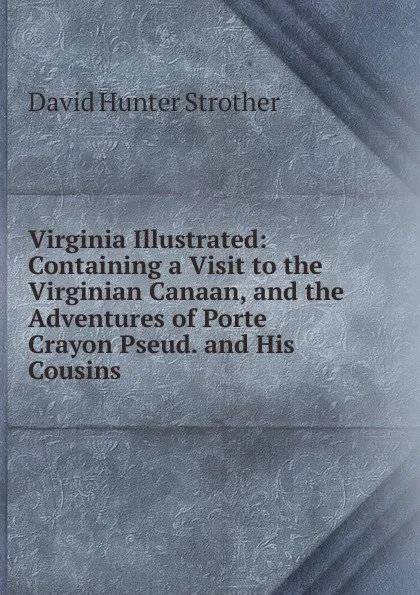 David Hunter Strother

Virginia Illustrated: Containing a Visit to the Virginian Canaan, and the Adventures of Porte Crayon Pseud. and His Cousins